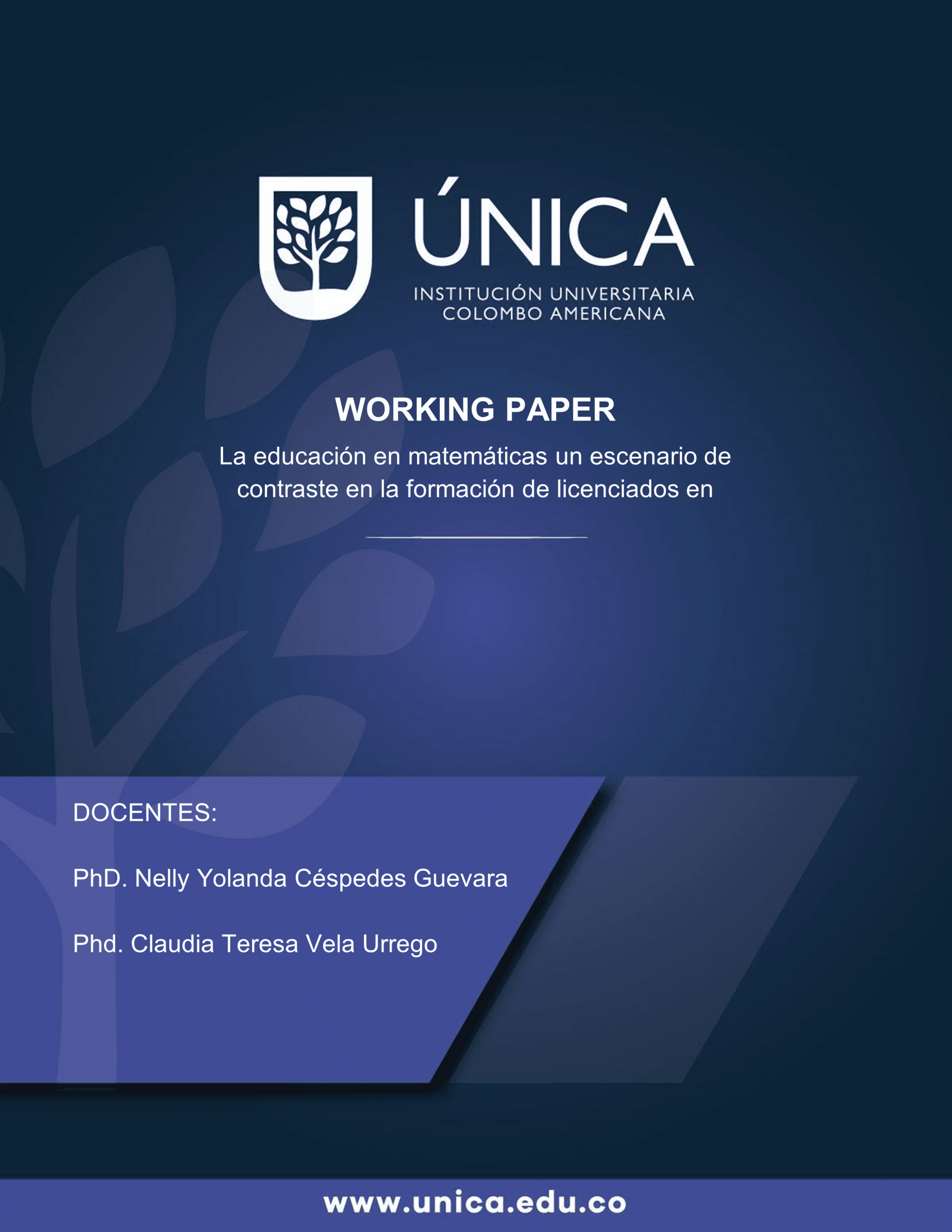 ÚNICA
INSTITUCIÓN UNIVERSITARIA
COLOMBO AMERICANA

WORKING PAPER

La educación en matemáticas un escenario de contraste en la formación de licenciados en

DOCENTES:

PhD. Nelly Yolanda Céspedes Guevara

Phd. Claudia Teresa Vela Urrego

www.unica.edu.co